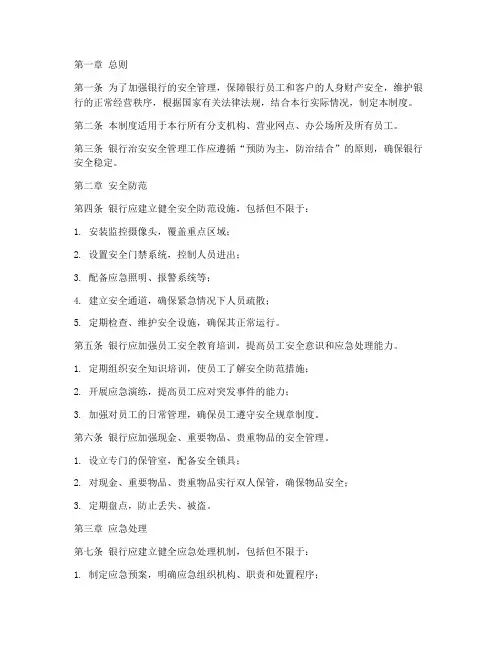 第一章 总则

第一条 为了加强银行的安全管理，保障银行员工和客户的人身财产安全，维护银行的正常经营秩序，根据国家有关法律法规，结合本行实际情况，制定本制度。

第二条 本制度适用于本行所有分支机构、营业网点、办公场所及所有员工。

第三条 银行治安安全管理工作应遵循“预防为主，防治结合”的原则，确保银行安全稳定。

第二章 安全防范

第四条 银行应建立健全安全防范设施，包括但不限于：

1. 安装监控摄像头，覆盖重点区域；

2. 设置安全门禁系统，控制人员进出；

3. 配备应急照明、报警系统等；

4. 建立安全通道，确保紧急情况下人员疏散；

5. 定期检查、维护安全设施，确保其正常运行。

第五条 银行应加强员工安全教育培训，提高员工安全意识和应急处理能力。

1. 定期组织安全知识培训，使员工了解安全防范措施；

2. 开展应急演练，提高员工应对突发事件的能力；

3. 加强对员工的日常管理，确保员工遵守安全规章制度。

第六条 银行应加强现金、重要物品、贵重物品的安全管理。

1. 设立专门的保管室，配备安全锁具；

2. 对现金、重要物品、贵重物品实行双人保管，确保物品安全；

3. 定期盘点，防止丢失、被盗。

第三章 应急处理

第七条 银行应建立健全应急处理机制，包括但不限于：

1. 制定应急预案，明确应急组织机构、职责和处置程序；